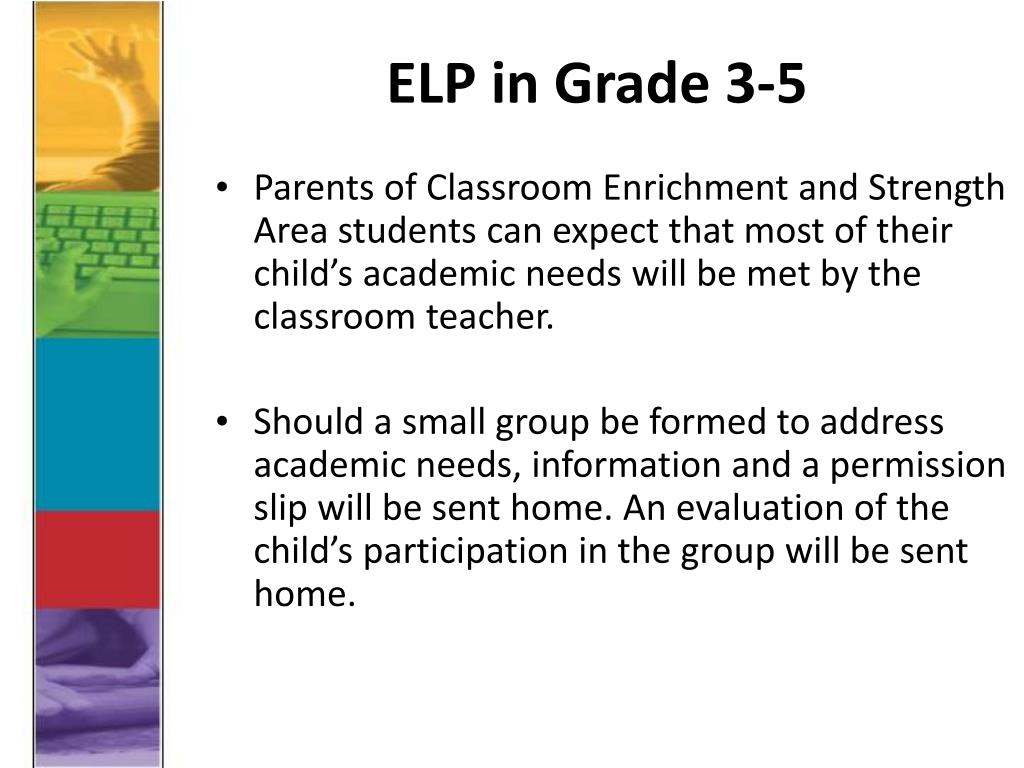 ELP in Grade 3-5

• Parents of Classroom Enrichment and Strength Area students can expect that most of their child’s academic needs will be met by the classroom teacher.

• Should a small group be formed to address academic needs, information and a permission slip will be sent home. An evaluation of the child’s participation in the group will be sent home.